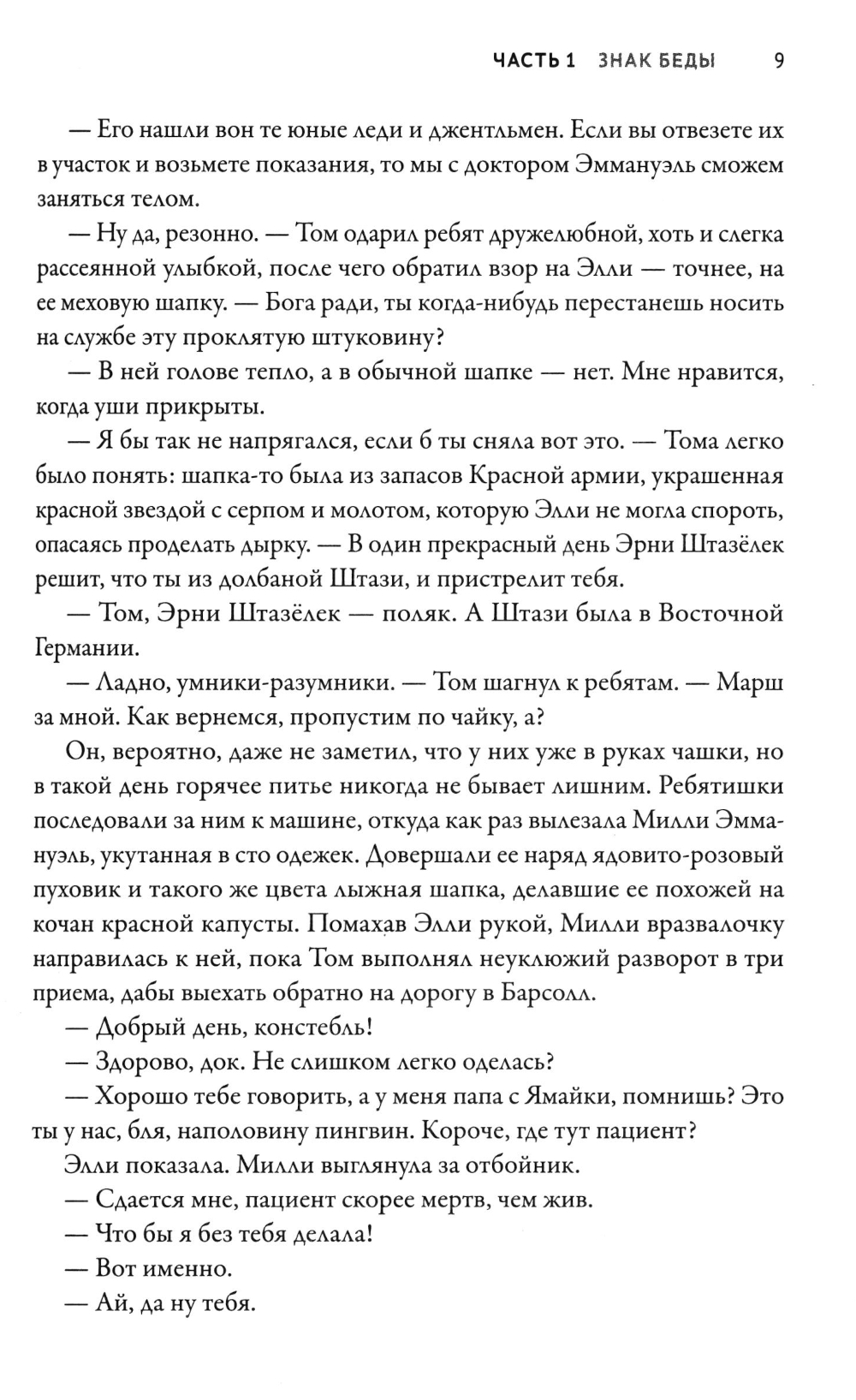 ЧАСТЬ 1 ЗНАК БЕДЫ 9

— Его нашли вон те юные леди и джентльмен. Если вы отвезете их в участок и возьмете показания, то мы с доктором Эммануэль сможем заняться телом.

— Ну да, резонно. — Том одарил ребят дружелюбной, хоть и слегка рассеянной улыбкой, после чего обратил взор на Элли — точнее, на ее меховую шапку. — Бога ради, ты когда-нибудь перестанешь носить на службе эту проклятую штуковину?

— В ней голове тепло, а в обычной шапке — нет. Мне нравится, когда уши прикрыты.

— Я бы так не напрягался, если б ты сняла вот это. — Тома легко было понять: шапка-то была из запасов Красной армии, украшенная красной звездой с серпом и молотом, которую Элли не могла спороть, опасаясь проделать дырку. — В один прекрасный день Эрни Штазёлек решит, что ты из долбаной Штази, и пристрелит тебя.

— Том, Эрни Штазёлек — поляк. А Штази была в Восточной Германии.

— Ладно, умники-разумники. — Том шагнул к ребятам. — Марш за мной. Как вернемся, пропустим по чайку, а?

Он, вероятно, даже не заметил, что у них уже в руках чашки, но в такой день горячее питье никогда не бывает лишним. Ребятишки последовали за ним к машине, откуда как раз вылезала Милли Эммануэль, укутанная в сто одежек. Довершали ее наряд ядовито-розовый пуховик и такого же цвета лыжная шапка, делавшие ее похожей на кочан красной капусты. Помахав Элли рукой, Милли вразвалочку направилась к ней, пока Том выполнял неуклюжий разворот в три приема, дабы выехать обратно на дорогу в Барсолл.

— Добрый день, констебль!

— Здорово, док. Не слишком легко оделась?

— Хорошо тебе говорить, а у меня папа с Ямайки, помнишь? Это ты у нас, бля, наполовину пингвин. Короче, где тут пациент?

Элли показала. Милли выглянула за отбойник.

— Сдается мне, пациент скорее мертв, чем жив.

— Что бы я без тебя делала!

— Вот именно.

— Ай, да ну тебя.